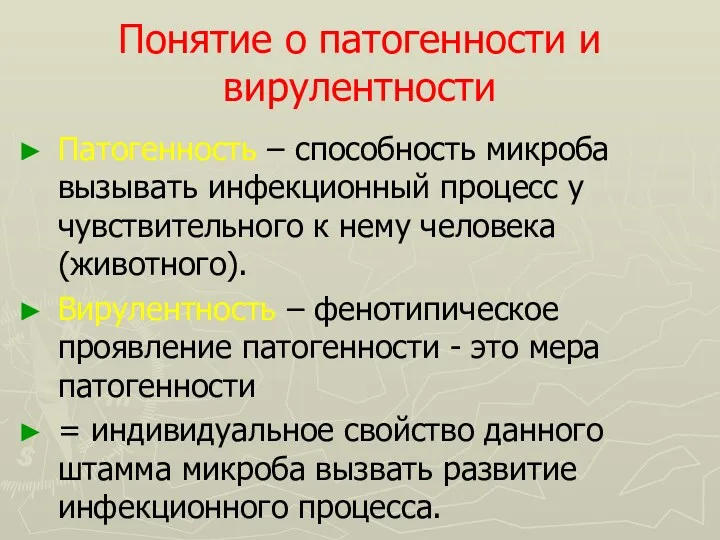 Понятие о патогенности и вирулентности

► Патогенность – способность микроба вызывать инфекционный процесс у чувствительного к нему человека (животного).

► Вирулентность – фенотипическое проявление патогенности - это мера патогенности

► = индивидуальное свойство данного штамма микроба вызвать развитие инфекционного процесса.